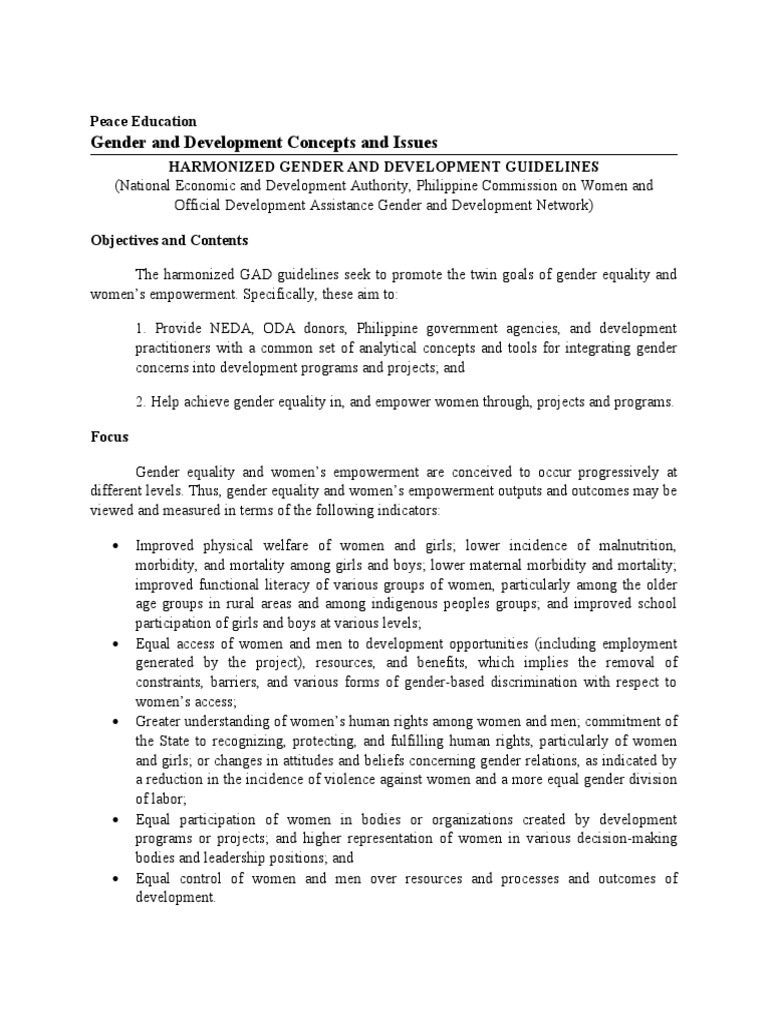 Peace Education
Gender and Development Concepts and Issues

HARMONIZED GENDER AND DEVELOPMENT GUIDELINES
(National Economic and Development Authority, Philippine Commission on Women and Official Development Assistance Gender and Development Network)

Objectives and Contents

The harmonized GAD guidelines seek to promote the twin goals of gender equality and women's empowerment. Specifically, these aim to:

1. Provide NEDA, ODA donors, Philippine government agencies, and development practitioners with a common set of analytical concepts and tools for integrating gender concerns into development programs and projects; and

2. Help achieve gender equality in, and empower women through, projects and programs.

Focus

Gender equality and women's empowerment are conceived to occur progressively at different levels. Thus, gender equality and women's empowerment outputs and outcomes may be viewed and measured in terms of the following indicators:

• Improved physical welfare of women and girls; lower incidence of malnutrition, morbidity, and mortality among girls and boys; lower maternal morbidity and mortality; improved functional literacy of various groups of women, particularly among the older age groups in rural areas and among indigenous peoples groups; and improved school participation of girls and boys at various levels;
• Equal access of women and men to development opportunities (including employment generated by the project), resources, and benefits, which implies the removal of constraints, barriers, and various forms of gender-based discrimination with respect to women's access;
• Greater understanding of women's human rights among women and men; commitment of the State to recognizing, protecting, and fulfilling human rights, particularly of women and girls; or changes in attitudes and beliefs concerning gender relations, as indicated by a reduction in the incidence of violence against women and a more equal gender division of labor;
• Equal participation of women in bodies or organizations created by development programs or projects; and higher representation of women in various decision-making bodies and leadership positions; and
• Equal control of women and men over resources and processes and outcomes of development.